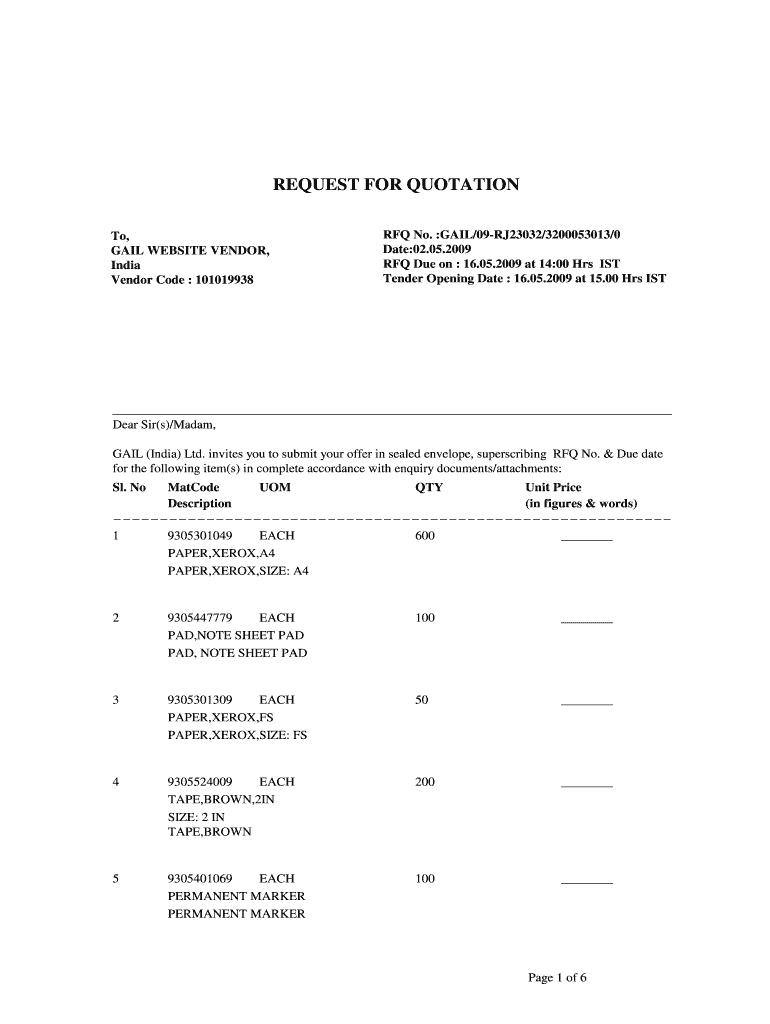 REQUEST FOR QUOTATION

To,
GAIL WEBSITE VENDOR,
India
Vendor Code : 101019938

RFQ No. :GAIL/09-RJ23032/3200053013/0
Date:02.05.2009
RFQ Due on : 16.05.2009 at 14:00 Hrs IST
Tender Opening Date : 16.05.2009 at 15.00 Hrs IST

Dear Sir(s)/Madam,

GAIL (India) Ltd. invites you to submit your offer in sealed envelope, superscribing RFQ No. & Due date for the following item(s) in complete accordance with enquiry documents/attachments:

| Sl. No | MatCode Description | UOM | QTY | Unit Price (in figures & words) |
|---|---|---|---|---|
| 1 | 9305301049 PAPER,XEROX,A4 PAPER,XEROX,SIZE: A4 | EACH | 600 | ________ |
| 2 | 9305447779 PAD,NOTE SHEET PAD PAD, NOTE SHEET PAD | EACH | 100 | ________ |
| 3 | 9305301309 PAPER,XEROX,FS PAPER,XEROX,SIZE: FS | EACH | 50 | ________ |
| 4 | 9305524009 TAPE,BROWN,2IN SIZE: 2 IN TAPE,BROWN | EACH | 200 | ________ |
| 5 | 9305401069 PERMANENT MARKER PERMANENT MARKER | EACH | 100 | ________ |

Page 1 of 6